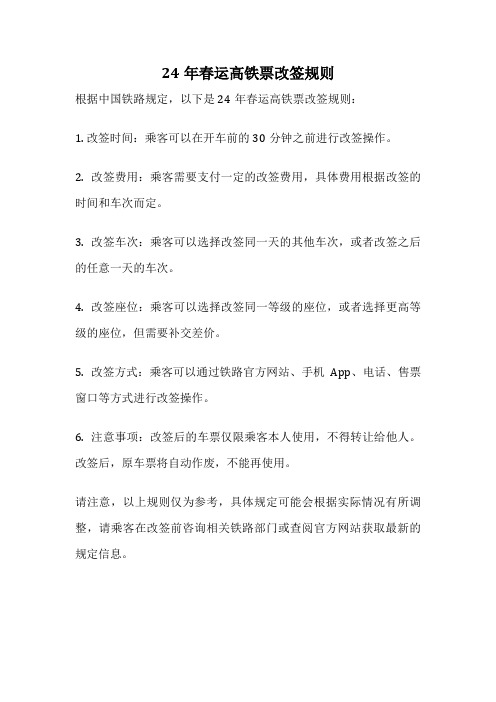 24 年春运高铁票改签规则

根据中国铁路规定，以下是 24 年春运高铁票改签规则：

1. 改签时间：乘客可以在开车前的 30 分钟之前进行改签操作。

2. 改签费用：乘客需要支付一定的改签费用，具体费用根据改签的时间和车次而定。

3. 改签车次：乘客可以选择改签同一天的其他车次，或者改签之后的任意一天的车次。

4. 改签座位：乘客可以选择改签同一等级的座位，或者选择更高等级的座位，但需要补交差价。

5. 改签方式：乘客可以通过铁路官方网站、手机 App、电话、售票窗口等方式进行改签操作。

6. 注意事项：改签后的车票仅限乘客本人使用，不得转让给他人。改签后，原车票将自动作废，不能再使用。

请注意，以上规则仅为参考，具体规定可能会根据实际情况有所调整，请乘客在改签前咨询相关铁路部门或查阅官方网站获取最新的规定信息。